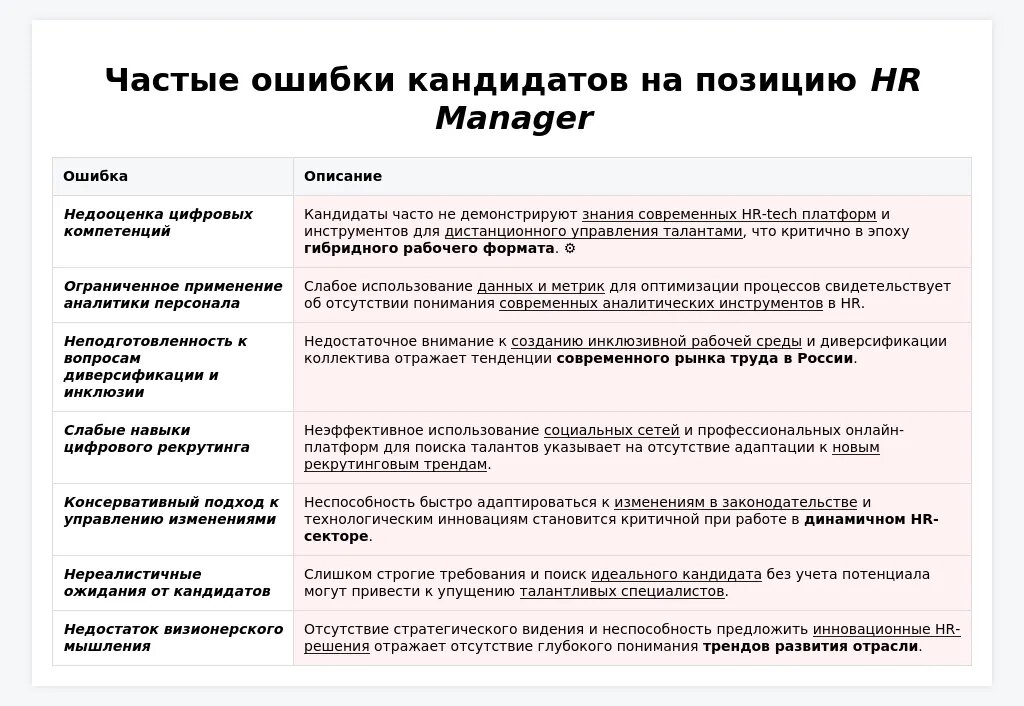 Частые ошибки кандидатов на позицию HR Manager

| Ошибка | Описание |
|---|---|
| Недооценка цифровых компетенций | Кандидаты часто не демонстрируют знания современных HR-tech платформ и инструментов для дистанционного управления талантами, что критично в эпоху гибридного рабочего формата. ⚙ |
| Ограниченное применение аналитики персонала | Слабое использование данных и метрик для оптимизации процессов свидетельствует об отсутствии понимания современных аналитических инструментов в HR. |
| Неподготовленность к вопросам диверсификации и инклюзии | Недостаточное внимание к созданию инклюзивной рабочей среды и диверсификации коллектива отражает тенденции современного рынка труда в России. |
| Слабые навыки цифрового рекрутинга | Неэффективное использование социальных сетей и профессиональных онлайн-платформ для поиска талантов указывает на отсутствие адаптации к новым рекрутинговым трендам. |
| Консервативный подход к управлению изменениями | Неспособность быстро адаптироваться к изменениям в законодательстве и технологическим инновациям становится критичной при работе в динамичном HR-секторе. |
| Нереалистичные ожидания от кандидатов | Слишком строгие требования и поиск идеального кандидата без учета потенциала могут привести к упущению талантливых специалистов. |
| Недостаток визионерского мышления | Отсутствие стратегического видения и неспособность предложить инновационные HR-решения отражает отсутствие глубокого понимания трендов развития отрасли. |